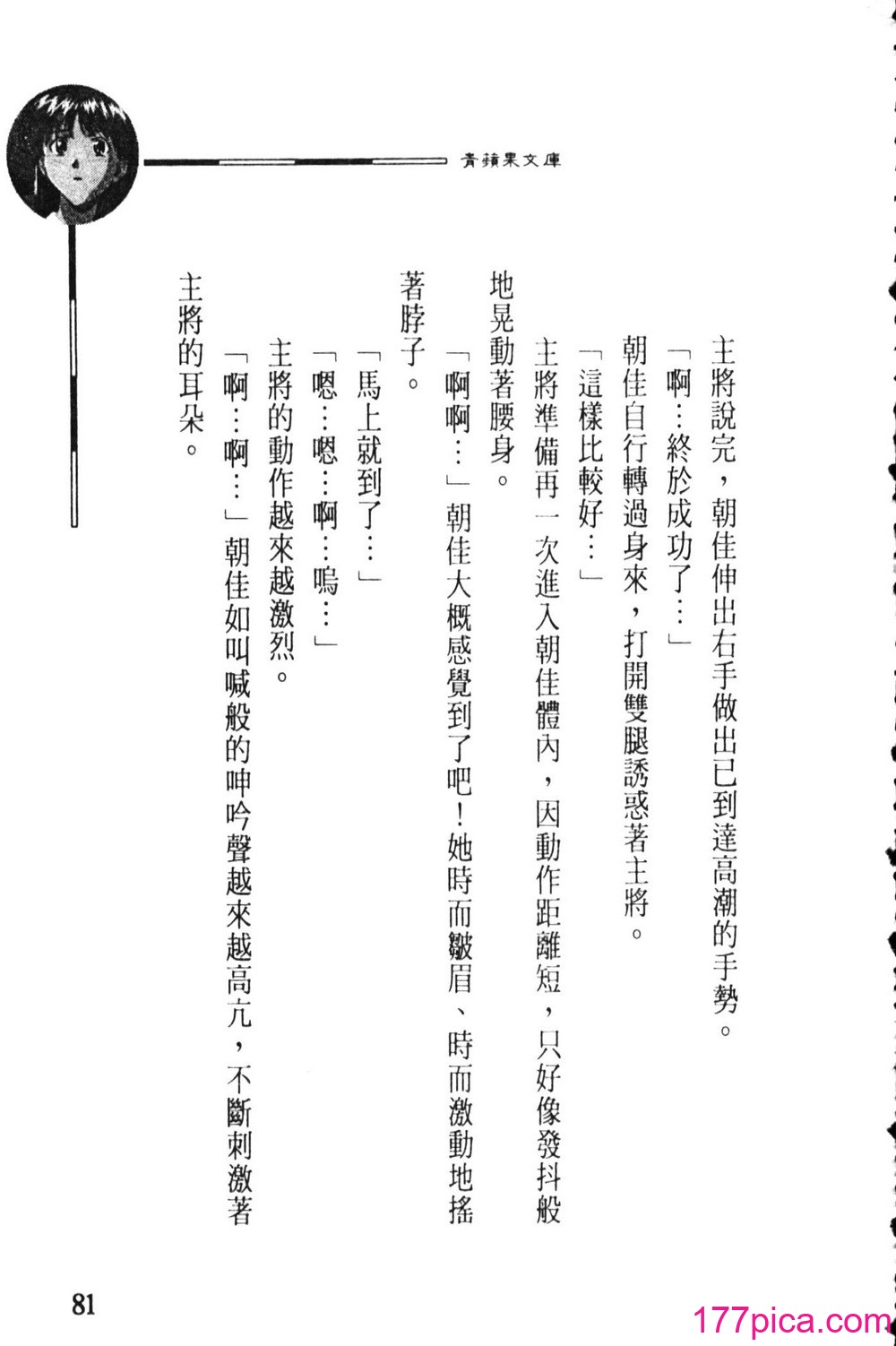 青蘋果文庫

主將說完，朝佳伸出右手做出已到達高潮的手勢。

「啊…終於成功了…」

朝佳自行轉過身來，打開雙腿誘惑著主將。

「這樣比較好…」

主將準備再一次進入朝佳體內，因動作距離短，只好像發抖般地晃動著腰身。

「啊啊…」朝佳大概感覺到了吧！她時而皺眉、時而激動地搖著脖子。

「馬上就到了…」

「嗯…嗯…啊…嗚…」

主將的動作越來越激烈。

「啊…啊…」朝佳如叫喊般的呻吟聲越來越高亢，不斷刺激著主將的耳朵。

81

177pica.com